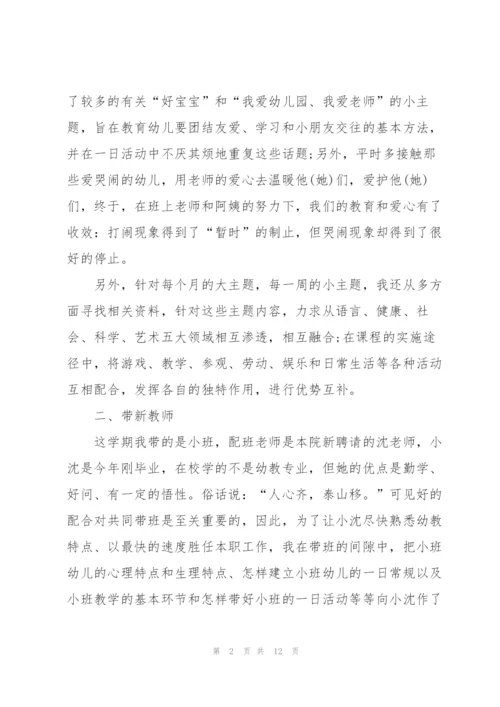 了较多的有关“好宝宝”和“我爱幼儿园、我爱老师”的小主题，旨在教育幼儿要团结友爱、学习和小朋友交往的基本方法，并在一日活动中不厌其烦地重复这些话题;另外，平时多接触那些爱哭闹的幼儿，用老师的爱心去温暖他(她)们，爱护他(她)们，终于，在班上老师和阿姨的努力下，我们的教育和爱心有了收效：打闹现象得到了“暂时”的制止，但哭闹现象却得到了很好的停止。

另外，针对每个月的大主题，每一周的小主题，我还从多方面寻找相关资料，针对这些主题内容，力求从语言、健康、社会、科学、艺术五大领域相互渗透，相互融合;在课程的实施途径中，将游戏、教学、参观、劳动、娱乐和日常生活等各种活动互相配合，发挥各自的独特作用，进行优势互补。

二、带新教师

这学期我带的是小班，配班老师是本院新聘请的沈老师，小沈是今年刚毕业，在校学的不是幼教专业，但她的优点是勤学、好问、有一定的悟性。俗话说：“人心齐，泰山移。”可见好的配合对共同带班是至关重要的，因此，为了让小沈尽快熟悉幼教特点、以最快的速度胜任本职工作，我在带班的间隙中，把小班幼儿的心理特点和生理特点、怎样建立小班幼儿的一日常规以及小班教学的基本环节和怎样带好小班的一日活动等等向小沈作了

第 2 页 共 12 页